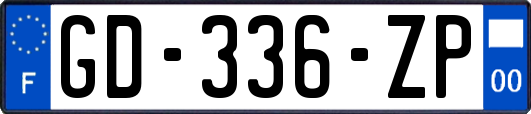 F
GD-336-ZP
00